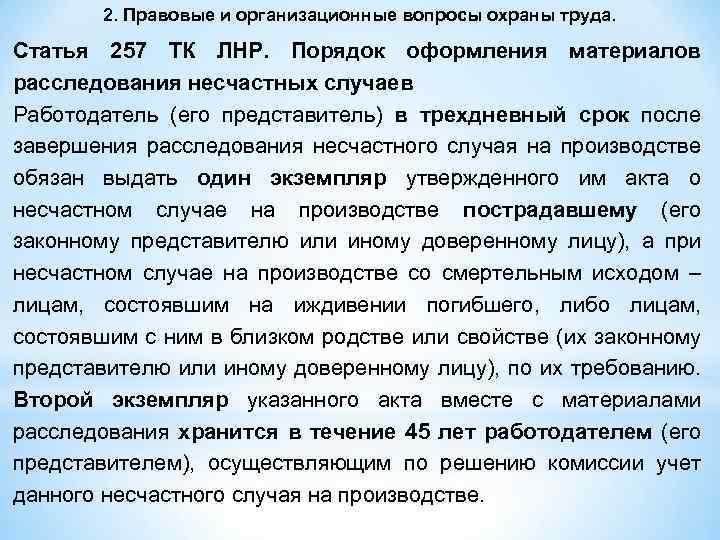 2. Правовые и организационные вопросы охраны труда.

Статья 257 ТК ЛНР. Порядок оформления материалов расследования несчастных случаев

Работодатель (его представитель) в трехдневный срок после завершения расследования несчастного случая на производстве обязан выдать один экземпляр утвержденного им акта о несчастном случае на производстве пострадавшему (его законному представителю или иному доверенному лицу), а при несчастном случае на производстве со смертельным исходом – лицам, состоявшим на иждивении погибшего, либо лицам, состоявшим с ним в близком родстве или свойстве (их законному представителю или иному доверенному лицу), по их требованию. Второй экземпляр указанного акта вместе с материалами расследования хранится в течение 45 лет работодателем (его представителем), осуществляющим по решению комиссии учет данного несчастного случая на производстве.